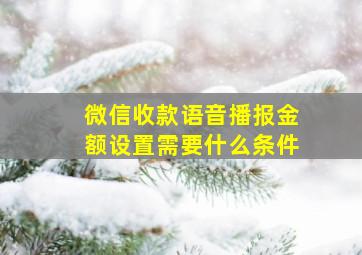 微信收款语音播报金额设置需要什么条件